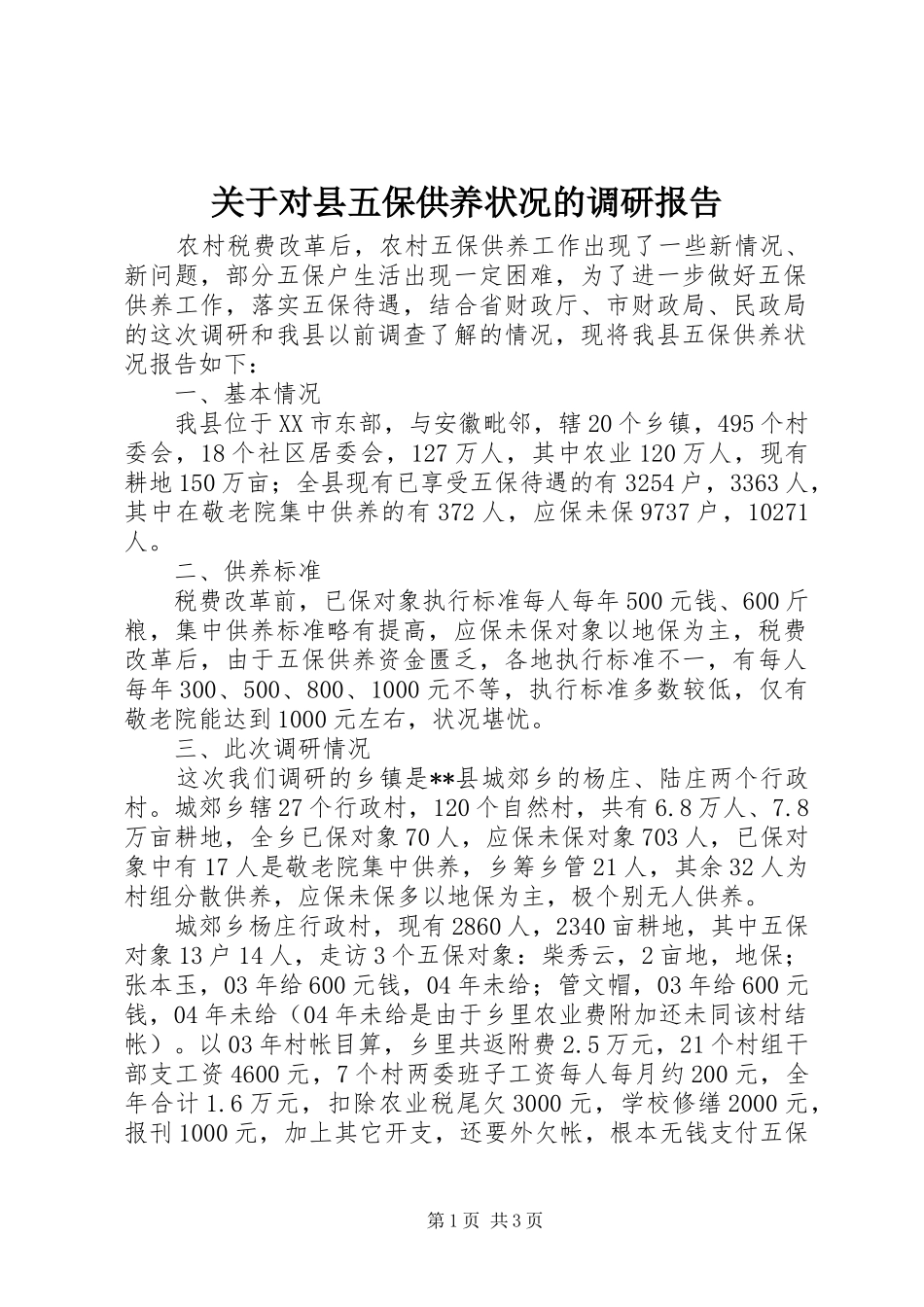 关于对县五保供养状况的调研报告

农村税费改革后，农村五保供养工作出现了一些新情况、新问题，部分五保户生活出现一定困难，为了进一步做好五保供养工作，落实五保待遇，结合省财政厅、市财政局、民政局的这次调研和我县以前调查了解的情况，现将我县五保供养状况报告如下：

一、基本情况

我县位于XX市东部，与安徽毗邻，辖20个乡镇，495个村委会，18个社区居委会，127万人，其中农业120万人，现有耕地150万亩；全县现有已享受五保待遇的有3254户，3363人，其中在敬老院集中供养的有372人，应保未保9737户，10271人。

二、供养标准

税费改革前，已保对象执行标准每人每年500元钱、600斤粮，集中供养标准略有提高，应保未保对象以地保为主，税费改革后，由于五保供养资金匮乏，各地执行标准不一，有每人每年300、500、800、1000元不等，执行标准多数较低，仅有敬老院能达到1000元左右，状况堪忧。

三、此次调研情况

这次我们调研的乡镇是**县城郊乡的杨庄、陆庄两个行政村。城郊乡辖27个行政村，120个自然村，共有6.8万人、7.8万亩耕地，全乡已保对象70人，应保未保对象703人，已保对象中有17人是敬老院集中供养，乡筹乡管21人，其余32人为村组分散供养，应保未保多以地保为主，极个别无人供养。

城郊乡杨庄行政村，现有2860人，2340亩耕地，其中五保对象13户14人，走访3个五保对象：柴秀云，2亩地，地保；张本玉，03年给600元钱，04年未给；管文帽，03年给600元钱，04年未给（04年未给是由于乡里农业费附加还未同该村结帐）。以03年村帐目算，乡里共返附费2.5万元，21个村组干部支工资4600元，7个村两委班子工资每人每月约200元，全年合计1.6万元，扣除农业税尾欠3000元，学校修缮2000元，报刊1000元，加上其它开支，还要外欠帐，根本无钱支付五保

第1页 共3页